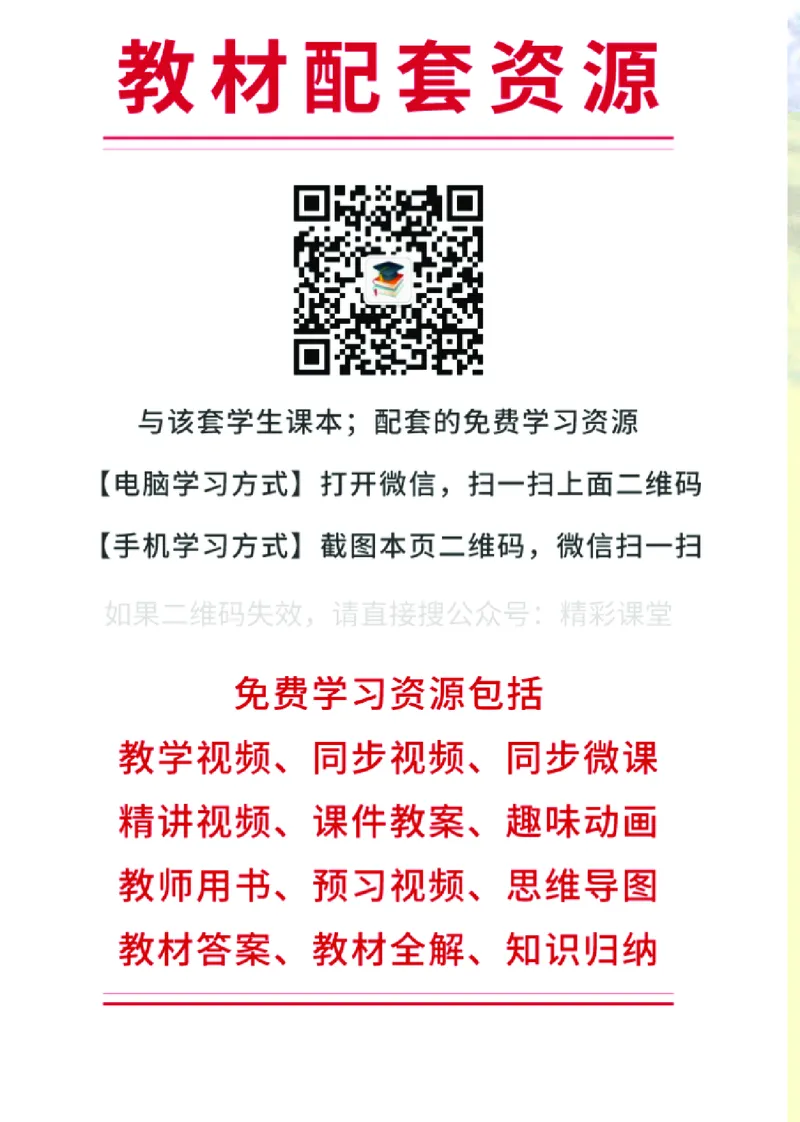 教材配套资源

与该套学生课本；配套的免费学习资源

【电脑学习方式】打开微信，扫一扫上面二维码

【手机学习方式】截图本页二维码，微信扫一扫

如果二维码失效，请直接搜公众号：精彩课堂

免费学习资源包括

教学视频、同步视频、同步微课

精讲视频、课件教案、趣味动画

教师用书、预习视频、思维导图

教材答案、教材全解、知识归纳